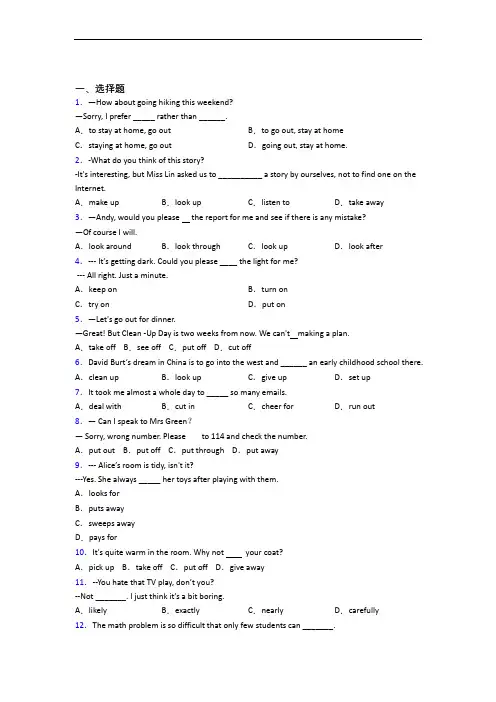 一、选择题

1. —How about going hiking this weekend?
—Sorry, I prefer _____ rather than ______.
A. to stay at home, go out　　B. to go out, stay at home
C. staying at home, go out　　D. going out, stay at home.

2. -What do you think of this story?
-It's interesting, but Miss Lin asked us to __________ a story by ourselves, not to find one on the Internet.
A. make up　B. look up　C. listen to　D. take away

3. —Andy, would you please __ the report for me and see if there is any mistake?
—Of course I will.
A. look around　B. look through　C. look up　D. look after

4. --- It's getting dark. Could you please ____ the light for me?
--- All right. Just a minute.
A. keep on　　B. turn on
C. try on　　D. put on

5. —Let's go out for dinner.
—Great! But Clean -Up Day is two weeks from now. We can't__making a plan.
A. take off　B. see off　C. put off　D. cut off

6. David Burt's dream in China is to go into the west and ______ an early childhood school there.
A. clean up　B. look up　C. give up　D. set up

7. It took me almost a whole day to _____ so many emails.
A. deal with　B. cut in　C. cheer for　D. run out

8. — Can I speak to Mrs Green?
— Sorry, wrong number. Please　 to 114 and check the number.
A. put out　B. put off　C. put through　D. put away

9. --- Alice's room is tidy, isn't it?
---Yes. She always _____ her toys after playing with them.
A. looks for
B. puts away
C. sweeps away
D. pays for

10. It's quite warm in the room. Why not ____ your coat?
A. pick up　B. take off　C. put off　D. give away

11. --You hate that TV play, don't you?
--Not _______. I just think it's a bit boring.
A. likely　B. exactly　C. nearly　D. carefully

12. The math problem is so difficult that only few students can _______.